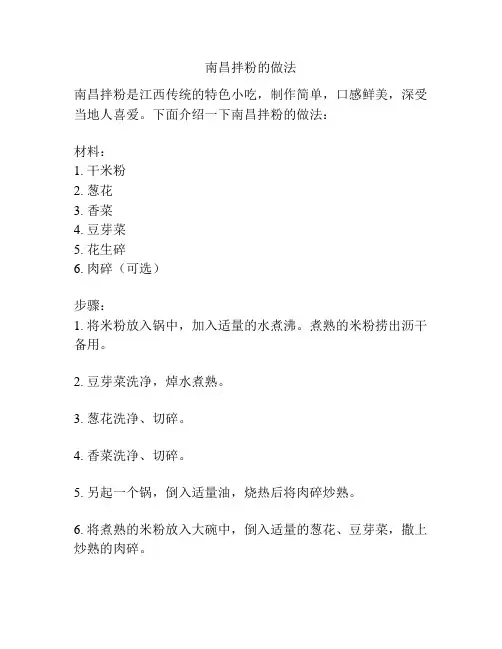 南昌拌粉的做法

南昌拌粉是江西传统的特色小吃，制作简单，口感鲜美，深受当地人喜爱。下面介绍一下南昌拌粉的做法：

材料：
1. 干米粉
2. 葱花
3. 香菜
4. 豆芽菜
5. 花生碎
6. 肉碎（可选）

步骤：
1. 将米粉放入锅中，加入适量的水煮沸。煮熟的米粉捞出沥干备用。

2. 豆芽菜洗净，焯水煮熟。

3. 葱花洗净、切碎。

4. 香菜洗净、切碎。

5. 另起一个锅，倒入适量油，烧热后将肉碎炒熟。

6. 将煮熟的米粉放入大碗中，倒入适量的葱花、豆芽菜，撒上炒熟的肉碎。